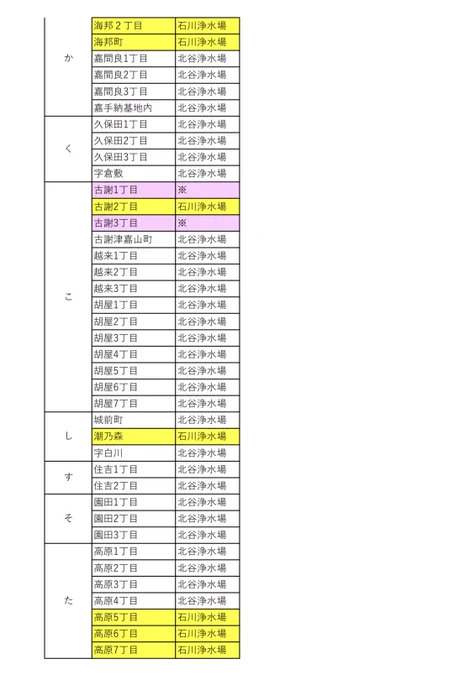 | | | |
|---|---|---|
| か | 海邦２丁目 | 石川浄水場 |
| | 海邦町 | 石川浄水場 |
| | 嘉間良1丁目 | 北谷浄水場 |
| | 嘉間良2丁目 | 北谷浄水場 |
| | 嘉間良3丁目 | 北谷浄水場 |
| | 嘉手納基地内 | 北谷浄水場 |
| く | 久保田1丁目 | 北谷浄水場 |
| | 久保田2丁目 | 北谷浄水場 |
| | 久保田3丁目 | 北谷浄水場 |
| | 字倉敷 | 北谷浄水場 |
| こ | 古謝1丁目 | ※ |
| | 古謝2丁目 | 石川浄水場 |
| | 古謝3丁目 | ※ |
| | 古謝津嘉山町 | 北谷浄水場 |
| | 越来1丁目 | 北谷浄水場 |
| | 越来2丁目 | 北谷浄水場 |
| | 越来3丁目 | 北谷浄水場 |
| | 胡屋1丁目 | 北谷浄水場 |
| | 胡屋2丁目 | 北谷浄水場 |
| | 胡屋3丁目 | 北谷浄水場 |
| | 胡屋4丁目 | 北谷浄水場 |
| | 胡屋5丁目 | 北谷浄水場 |
| | 胡屋6丁目 | 北谷浄水場 |
| | 胡屋7丁目 | 北谷浄水場 |
| し | 城前町 | 北谷浄水場 |
| | 潮乃森 | 石川浄水場 |
| | 字白川 | 北谷浄水場 |
| す | 住吉1丁目 | 北谷浄水場 |
| | 住吉2丁目 | 北谷浄水場 |
| そ | 園田1丁目 | 北谷浄水場 |
| | 園田2丁目 | 北谷浄水場 |
| | 園田3丁目 | 北谷浄水場 |
| た | 高原1丁目 | 北谷浄水場 |
| | 高原2丁目 | 北谷浄水場 |
| | 高原3丁目 | 北谷浄水場 |
| | 高原4丁目 | 北谷浄水場 |
| | 高原5丁目 | 石川浄水場 |
| | 高原6丁目 | 石川浄水場 |
| | 高原7丁目 | 石川浄水場 |